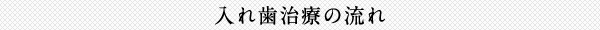 入れ歯治療の流れ